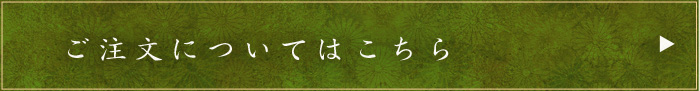 ご注文についてはこちら ▶